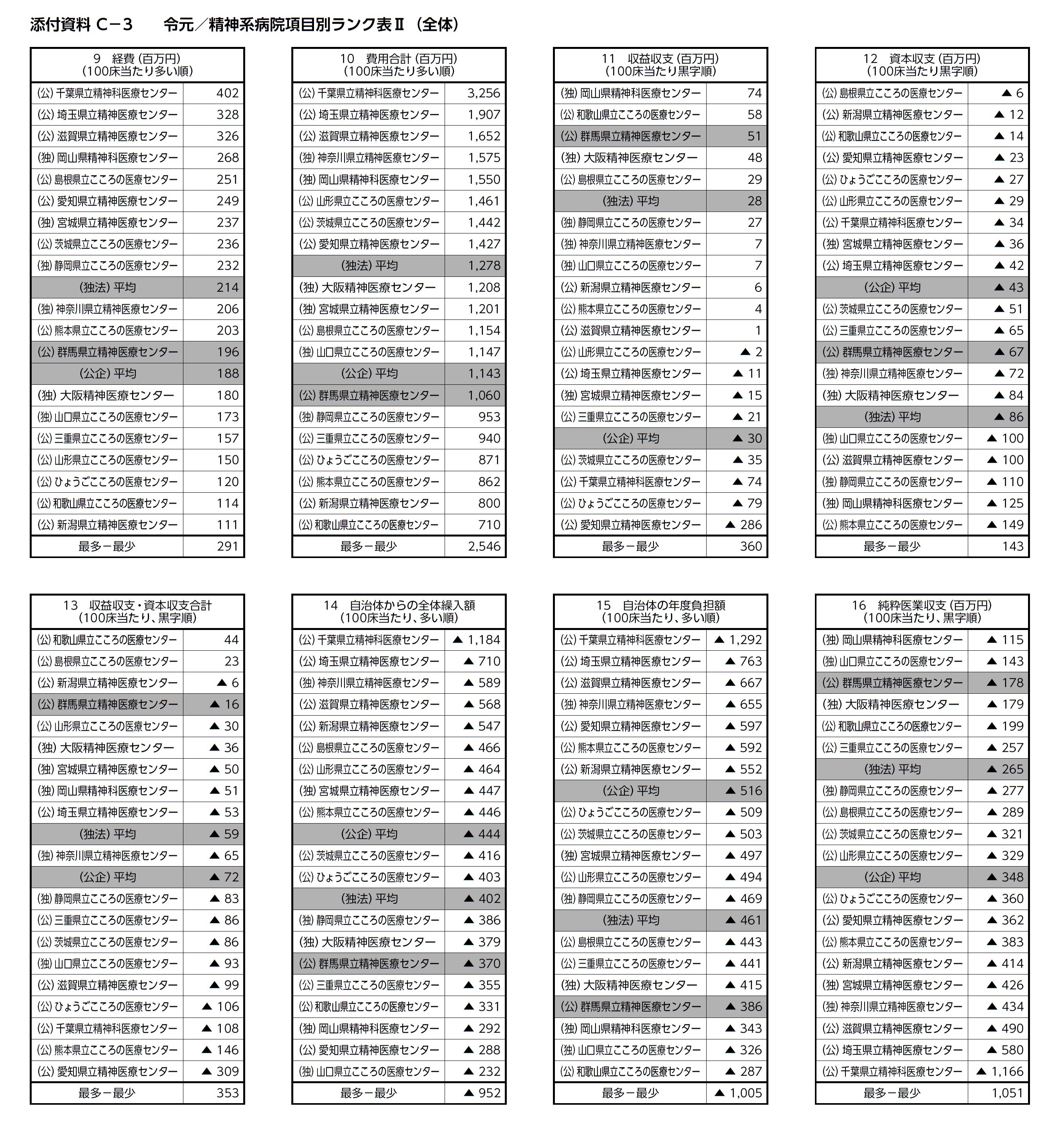 添付資料 C－3　　令元／精神系病院項目別ランク表Ⅱ（全体）

| 9　経費（百万円）（100床当たり多い順） | |
|---|---|
| (公) 千葉県立精神科医療センター | 402 |
| (公) 埼玉県立精神医療センター | 328 |
| (公) 滋賀県立精神医療センター | 326 |
| (独) 岡山県精神科医療センター | 268 |
| (公) 島根県立こころの医療センター | 251 |
| (公) 愛知県立精神医療センター | 249 |
| (独) 宮城県立精神医療センター | 237 |
| (公) 茨城県立こころの医療センター | 236 |
| (独) 静岡県立こころの医療センター | 232 |
| (独法) 平均 | 214 |
| (独) 神奈川県立精神医療センター | 206 |
| (公) 熊本県立こころの医療センター | 203 |
| (公) 群馬県立精神医療センター | 196 |
| (公企) 平均 | 188 |
| (独) 大阪精神医療センター | 180 |
| (独) 山口県立こころの医療センター | 173 |
| (公) 三重県立こころの医療センター | 157 |
| (公) 山形県立こころの医療センター | 150 |
| (公) ひょうごこころの医療センター | 120 |
| (公) 和歌山県立こころの医療センター | 114 |
| (公) 新潟県立精神医療センター | 111 |
| 最多－最少 | 291 |

| 10　費用合計（百万円）（100床当たり多い順） | |
|---|---|
| (公) 千葉県立精神科医療センター | 3,256 |
| (公) 埼玉県立精神医療センター | 1,907 |
| (公) 滋賀県立精神医療センター | 1,652 |
| (独) 神奈川県立精神医療センター | 1,575 |
| (独) 岡山県精神科医療センター | 1,550 |
| (公) 山形県立こころの医療センター | 1,461 |
| (公) 茨城県立こころの医療センター | 1,442 |
| (公) 愛知県立精神医療センター | 1,427 |
| (独法) 平均 | 1,278 |
| (独) 大阪精神医療センター | 1,208 |
| (独) 宮城県立精神医療センター | 1,201 |
| (公) 島根県立こころの医療センター | 1,154 |
| (独) 山口県立こころの医療センター | 1,147 |
| (公企) 平均 | 1,143 |
| (公) 群馬県立精神医療センター | 1,060 |
| (独) 静岡県立こころの医療センター | 953 |
| (公) 三重県立こころの医療センター | 940 |
| (公) ひょうごこころの医療センター | 871 |
| (公) 熊本県立こころの医療センター | 862 |
| (公) 新潟県立精神医療センター | 800 |
| (公) 和歌山県立こころの医療センター | 710 |
| 最多－最少 | 2,546 |

| 11　収益収支（百万円）（100床当たり黒字順） | |
|---|---|
| (独) 岡山県精神科医療センター | 74 |
| (公) 和歌山県立こころの医療センター | 58 |
| (公) 群馬県立精神医療センター | 51 |
| (独) 大阪精神医療センター | 48 |
| (公) 島根県立こころの医療センター | 29 |
| (独法) 平均 | 28 |
| (独) 静岡県立こころの医療センター | 27 |
| (独) 神奈川県立精神医療センター | 7 |
| (独) 山口県立こころの医療センター | 7 |
| (公) 新潟県立精神医療センター | 6 |
| (公) 熊本県立こころの医療センター | 4 |
| (公) 滋賀県立精神医療センター | 1 |
| (公) 山形県立こころの医療センター | ▲ 2 |
| (公) 埼玉県立精神医療センター | ▲ 11 |
| (独) 宮城県立精神医療センター | ▲ 15 |
| (公) 三重県立こころの医療センター | ▲ 21 |
| (公企) 平均 | ▲ 30 |
| (公) 茨城県立こころの医療センター | ▲ 35 |
| (公) 千葉県立精神科医療センター | ▲ 74 |
| (公) ひょうごこころの医療センター | ▲ 79 |
| (公) 愛知県立精神医療センター | ▲ 286 |
| 最多－最少 | 360 |

| 12　資本収支（百万円）（100床当たり黒字順） | |
|---|---|
| (公) 島根県立こころの医療センター | ▲ 6 |
| (公) 新潟県立精神医療センター | ▲ 12 |
| (公) 和歌山県立こころの医療センター | ▲ 14 |
| (公) 愛知県立精神医療センター | ▲ 23 |
| (公) ひょうごこころの医療センター | ▲ 27 |
| (公) 山形県立こころの医療センター | ▲ 29 |
| (公) 千葉県立精神科医療センター | ▲ 34 |
| (独) 宮城県立精神医療センター | ▲ 36 |
| (公) 埼玉県立精神医療センター | ▲ 42 |
| (公企) 平均 | ▲ 43 |
| (公) 茨城県立こころの医療センター | ▲ 51 |
| (公) 三重県立こころの医療センター | ▲ 65 |
| (公) 群馬県立精神医療センター | ▲ 67 |
| (独) 神奈川県立精神医療センター | ▲ 72 |
| (独) 大阪精神医療センター | ▲ 84 |
| (独法) 平均 | ▲ 86 |
| (独) 山口県立こころの医療センター | ▲ 100 |
| (公) 滋賀県立精神医療センター | ▲ 100 |
| (独) 静岡県立こころの医療センター | ▲ 110 |
| (独) 岡山県精神科医療センター | ▲ 125 |
| (公) 熊本県立こころの医療センター | ▲ 149 |
| 最多－最少 | 143 |

| 13　収益収支・資本収支合計（100床当たり、黒字順） | |
|---|---|
| (公) 和歌山県立こころの医療センター | 44 |
| (公) 島根県立こころの医療センター | 23 |
| (公) 新潟県立精神医療センター | ▲ 6 |
| (公) 群馬県立精神医療センター | ▲ 16 |
| (公) 山形県立こころの医療センター | ▲ 30 |
| (独) 大阪精神医療センター | ▲ 36 |
| (独) 宮城県立精神医療センター | ▲ 50 |
| (独) 岡山県精神科医療センター | ▲ 51 |
| (公) 埼玉県立精神医療センター | ▲ 53 |
| (独法) 平均 | ▲ 59 |
| (独) 神奈川県立精神医療センター | ▲ 65 |
| (公企) 平均 | ▲ 72 |
| (独) 静岡県立こころの医療センター | ▲ 83 |
| (公) 三重県立こころの医療センター | ▲ 86 |
| (公) 茨城県立こころの医療センター | ▲ 86 |
| (独) 山口県立こころの医療センター | ▲ 93 |
| (公) 滋賀県立精神医療センター | ▲ 99 |
| (公) ひょうごこころの医療センター | ▲ 106 |
| (公) 千葉県立精神科医療センター | ▲ 108 |
| (公) 熊本県立こころの医療センター | ▲ 146 |
| (公) 愛知県立精神医療センター | ▲ 309 |
| 最多－最少 | 353 |

| 14　自治体からの全体繰入額（100床当たり、多い順） | |
|---|---|
| (公) 千葉県立精神科医療センター | ▲ 1,184 |
| (公) 埼玉県立精神医療センター | ▲ 710 |
| (独) 神奈川県立精神医療センター | ▲ 589 |
| (公) 滋賀県立精神医療センター | ▲ 568 |
| (公) 新潟県立精神医療センター | ▲ 547 |
| (公) 島根県立こころの医療センター | ▲ 466 |
| (公) 山形県立こころの医療センター | ▲ 464 |
| (独) 宮城県立精神医療センター | ▲ 447 |
| (公) 熊本県立こころの医療センター | ▲ 446 |
| (公企) 平均 | ▲ 444 |
| (公) 茨城県立こころの医療センター | ▲ 416 |
| (公) ひょうごこころの医療センター | ▲ 403 |
| (独法) 平均 | ▲ 402 |
| (独) 静岡県立こころの医療センター | ▲ 386 |
| (独) 大阪精神医療センター | ▲ 379 |
| (公) 群馬県立精神医療センター | ▲ 370 |
| (公) 三重県立こころの医療センター | ▲ 355 |
| (公) 和歌山県立こころの医療センター | ▲ 331 |
| (独) 岡山県精神科医療センター | ▲ 292 |
| (公) 愛知県立精神医療センター | ▲ 288 |
| (独) 山口県立こころの医療センター | ▲ 232 |
| 最多－最少 | ▲ 952 |

| 15　自治体の年度負担額（100床当たり、多い順） | |
|---|---|
| (公) 千葉県立精神科医療センター | ▲ 1,292 |
| (公) 埼玉県立精神医療センター | ▲ 763 |
| (公) 滋賀県立精神医療センター | ▲ 667 |
| (独) 神奈川県立精神医療センター | ▲ 655 |
| (公) 愛知県立精神医療センター | ▲ 597 |
| (公) 熊本県立こころの医療センター | ▲ 592 |
| (公) 新潟県立精神医療センター | ▲ 552 |
| (公企) 平均 | ▲ 516 |
| (公) ひょうごこころの医療センター | ▲ 509 |
| (公) 茨城県立こころの医療センター | ▲ 503 |
| (独) 宮城県立精神医療センター | ▲ 497 |
| (公) 山形県立こころの医療センター | ▲ 494 |
| (独) 静岡県立こころの医療センター | ▲ 469 |
| (独法) 平均 | ▲ 461 |
| (公) 島根県立こころの医療センター | ▲ 443 |
| (公) 三重県立こころの医療センター | ▲ 441 |
| (独) 大阪精神医療センター | ▲ 415 |
| (公) 群馬県立精神医療センター | ▲ 386 |
| (独) 岡山県精神科医療センター | ▲ 343 |
| (独) 山口県立こころの医療センター | ▲ 326 |
| (公) 和歌山県立こころの医療センター | ▲ 287 |
| 最多－最少 | ▲ 1,005 |

| 16　純粋医業収支（百万円）（100床当たり、黒字順） | |
|---|---|
| (独) 岡山県精神科医療センター | ▲ 115 |
| (独) 山口県立こころの医療センター | ▲ 143 |
| (公) 群馬県立精神医療センター | ▲ 178 |
| (独) 大阪精神医療センター | ▲ 179 |
| (公) 和歌山県立こころの医療センター | ▲ 199 |
| (公) 三重県立こころの医療センター | ▲ 257 |
| (独法) 平均 | ▲ 265 |
| (独) 静岡県立こころの医療センター | ▲ 277 |
| (公) 島根県立こころの医療センター | ▲ 289 |
| (公) 茨城県立こころの医療センター | ▲ 321 |
| (公) 山形県立こころの医療センター | ▲ 329 |
| (公企) 平均 | ▲ 348 |
| (公) ひょうごこころの医療センター | ▲ 360 |
| (公) 愛知県立精神医療センター | ▲ 362 |
| (公) 熊本県立こころの医療センター | ▲ 383 |
| (公) 新潟県立精神医療センター | ▲ 414 |
| (独) 宮城県立精神医療センター | ▲ 426 |
| (独) 神奈川県立精神医療センター | ▲ 434 |
| (公) 滋賀県立精神医療センター | ▲ 490 |
| (公) 埼玉県立精神医療センター | ▲ 580 |
| (公) 千葉県立精神科医療センター | ▲ 1,166 |
| 最多－最少 | 1,051 |